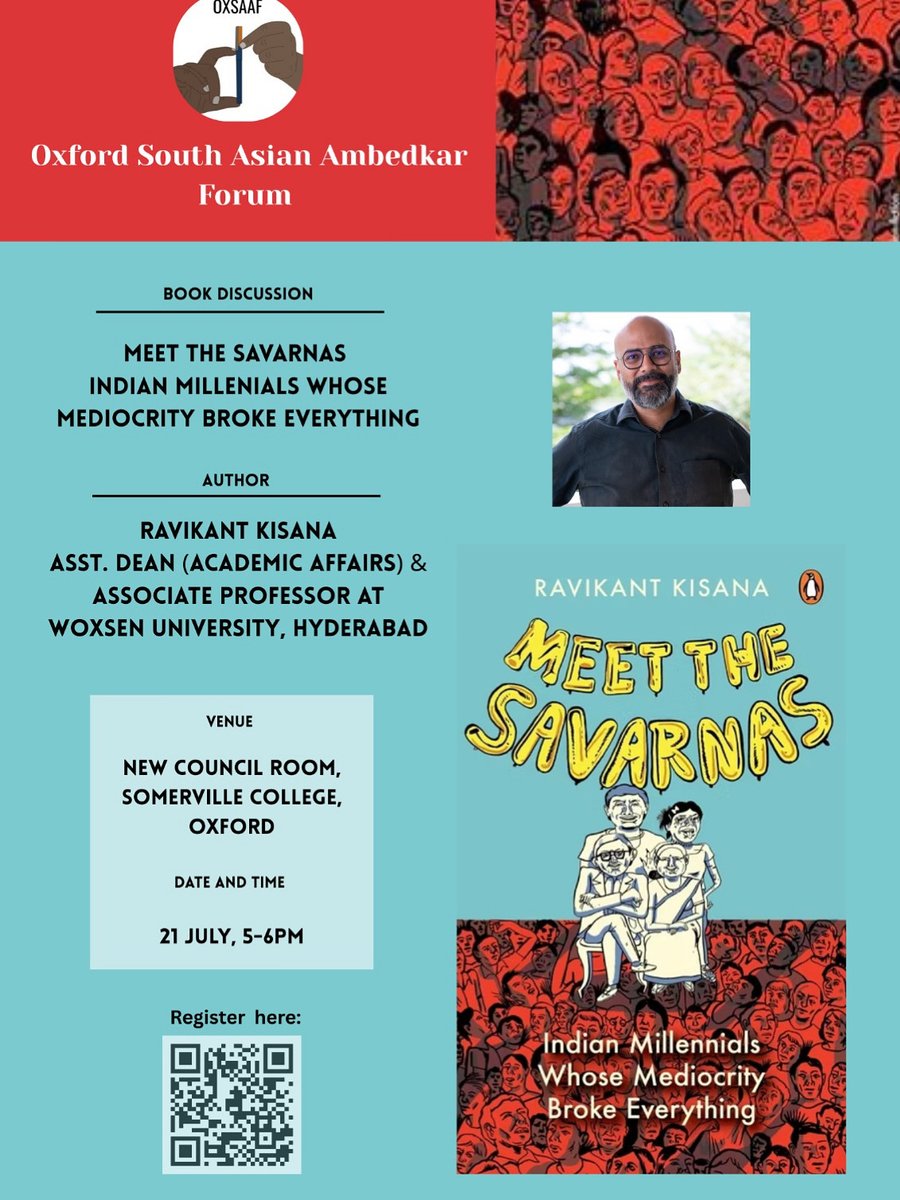 OXSAAF

Oxford South Asian Ambedkar Forum

BOOK DISCUSSION

MEET THE SAVARNAS
INDIAN MILLENIALS WHOSE MEDIOCRITY BROKE EVERYTHING

AUTHOR

RAVIKANT KISANA
ASST. DEAN (ACADEMIC AFFAIRS) & ASSOCIATE PROFESSOR AT WOXSEN UNIVERSITY, HYDERABAD

VENUE

NEW COUNCIL ROOM, SOMERVILLE COLLEGE, OXFORD

DATE AND TIME

21 JULY, 5-6PM

Register here:

RAVIKANT KISANA

MEET THE SAVARNAS

Indian Millennials Whose Mediocrity Broke Everything